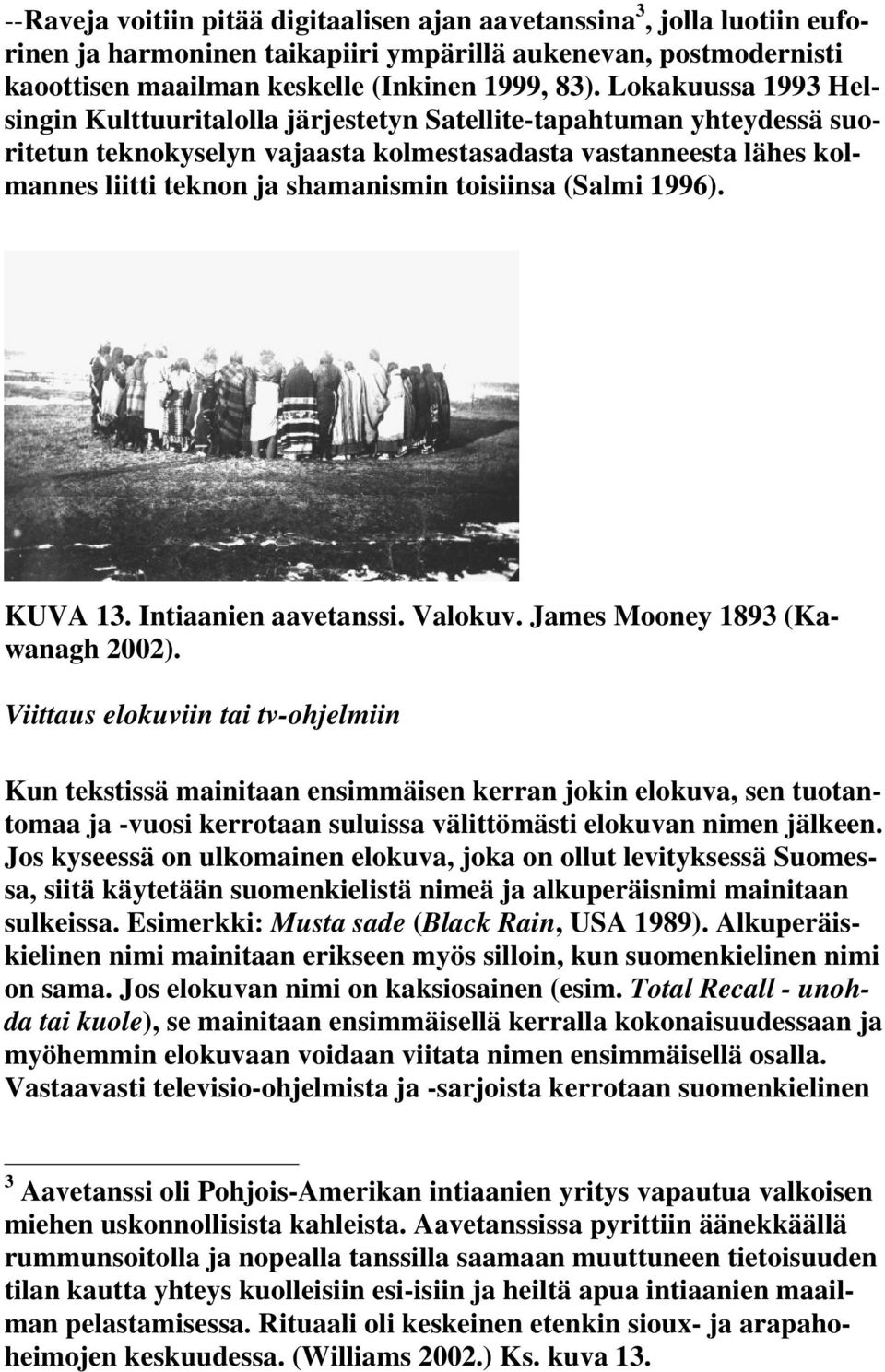 --Raveja voitiin pitää digitaalisen ajan aavetanssina$^3$, jolla luotiin euforinen ja harmoninen taikapiiri ympärillä aukenevan, postmodernisti kaoottisen maailman keskelle (Inkinen 1999, 83). Lokakuussa 1993 Helsingin Kulttuuritalolla järjestetyn Satellite-tapahtuman yhteydessä suoritetun teknokyselyn vajaasta kolmestasadasta vastanneesta lähes kolmannes liitti teknon ja shamanismin toisiinsa (Salmi 1996).

KUVA 13. Intiaanien aavetanssi. Valokuv. James Mooney 1893 (Kawanagh 2002).

Viittaus elokuviin tai tv-ohjelmiin

Kun tekstissä mainitaan ensimmäisen kerran jokin elokuva, sen tuotantomaa ja -vuosi kerrotaan suluissa välittömästi elokuvan nimen jälkeen. Jos kyseessä on ulkomainen elokuva, joka on ollut levityksessä Suomessa, siitä käytetään suomenkielistä nimeä ja alkuperäisnimi mainitaan sulkeissa. Esimerkki: Musta sade (Black Rain, USA 1989). Alkuperäiskielinen nimi mainitaan erikseen myös silloin, kun suomenkielinen nimi on sama. Jos elokuvan nimi on kaksiosainen (esim. Total Recall - unohda tai kuole), se mainitaan ensimmäisellä kerralla kokonaisuudessaan ja myöhemmin elokuvaan voidaan viitata nimen ensimmäisellä osalla. Vastaavasti televisio-ohjelmista ja -sarjoista kerrotaan suomenkielinen

$^3$ Aavetanssi oli Pohjois-Amerikan intiaanien yritys vapautua valkoisen miehen uskonnollisista kahleista. Aavetanssissa pyrittiin äänekkäällä rummunsoitolla ja nopealla tanssilla saamaan muuttuneen tietoisuuden tilan kautta yhteys kuolleisiin esi-isiin ja heiltä apua intiaanien maailman pelastamisessa. Rituaali oli keskeinen etenkin sioux- ja arapahoheimojen keskuudessa. (Williams 2002.) Ks. kuva 13.